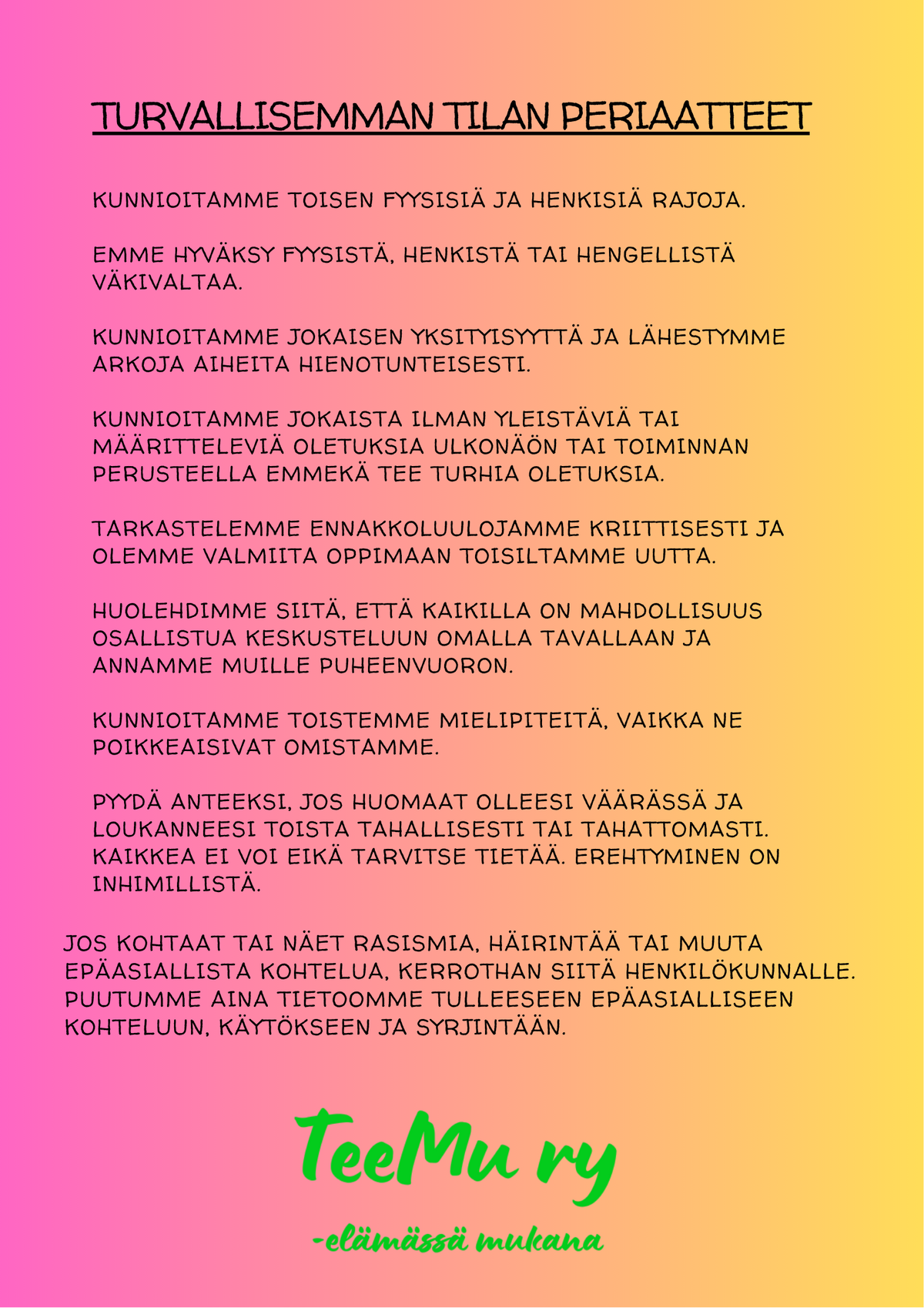 TURVALLISEMMAN TILAN PERIAATTEET

KUNNIOITAMME TOISEN FYYSISIÄ JA HENKISIÄ RAJOJA.

EMME HYVÄKSY FYYSISTÄ, HENKISTÄ TAI HENGELLISTÄ VÄKIVALTAA.

KUNNIOITAMME JOKAISEN YKSITYISYYTTÄ JA LÄHESTYMME ARKOJA AIHEITA HIENOTUNTEISESTI.

KUNNIOITAMME JOKAISTA ILMAN YLEISTÄVIÄ TAI MÄÄRITTELEVIÄ OLETUKSIA ULKONÄÖN TAI TOIMINNAN PERUSTEELLA EMMEKÄ TEE TURHIA OLETUKSIA.

TARKASTELEMME ENNAKKOLUULOJAMME KRIITTISESTI JA OLEMME VALMIITA OPPIMAAN TOISILTAMME UUTTA.

HUOLEHDIMME SIITÄ, ETTÄ KAIKILLA ON MAHDOLLISUUS OSALLISTUA KESKUSTELUUN OMALLA TAVALLAAN JA ANNAMME MUILLE PUHEENVUORON.

KUNNIOITAMME TOISTEMME MIELIPITEITÄ, VAIKKA NE POIKKEAISIVAT OMISTAMME.

PYYDÄ ANTEEKSI, JOS HUOMAAT OLLEESI VÄÄRÄSSÄ JA LOUKANNEESI TOISTA TAHALLISESTI TAI TAHATTOMASTI. KAIKKEA EI VOI EIKÄ TARVITSE TIETÄÄ. EREHTYMINEN ON INHIMILLISTÄ.

JOS KOHTAAT TAI NÄET RASISMIA, HÄIRINTÄÄ TAI MUUTA EPÄASIALLISTA KOHTELUA, KERROTHAN SIITÄ HENKILÖKUNNALLE. PUUTUMME AINA TIETOOMME TULLEESEEN EPÄASIALLISEEN KOHTELUUN, KÄYTÖKSEEN JA SYRJINTÄÄN.

TeeMu ry

-elämässä mukana